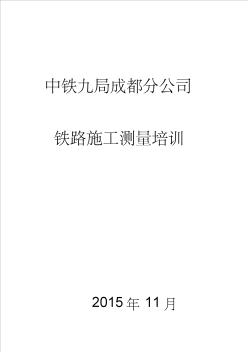 中铁九局成都分公司

铁路施工测量培训

2015 年 11 月